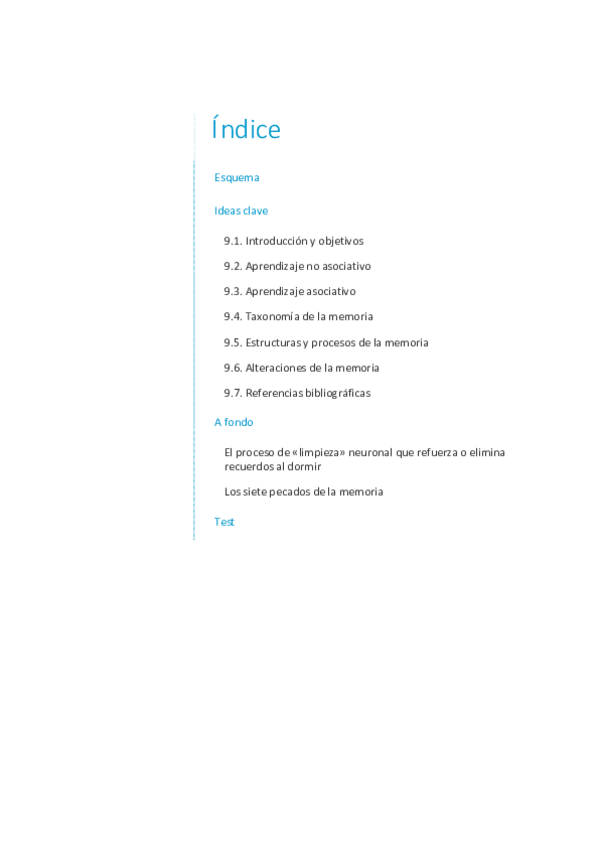 Índice

Esquema

Ideas clave

9.1. Introducción y objetivos

9.2. Aprendizaje no asociativo

9.3. Aprendizaje asociativo

9.4. Taxonomía de la memoria

9.5. Estructuras y procesos de la memoria

9.6. Alteraciones de la memoria

9.7. Referencias bibliográficas

A fondo

El proceso de «limpieza» neuronal que refuerza o elimina recuerdos al dormir

Los siete pecados de la memoria

Test